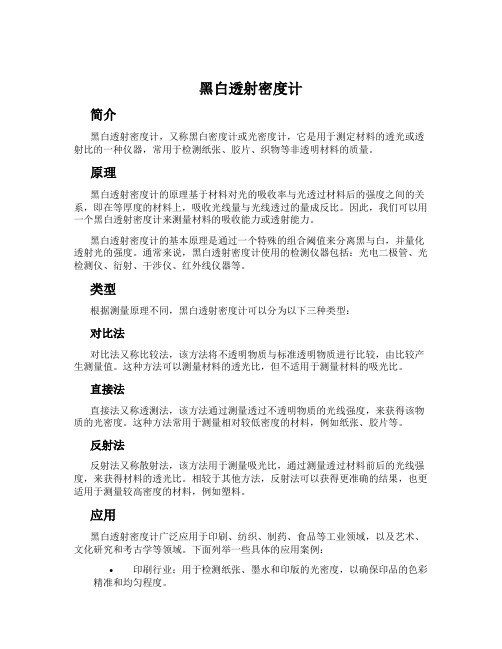 黑白透射密度计

简介

黑白透射密度计，又称黑白密度计或光密度计，它是用于测定材料的透光或透射比的一种仪器，常用于检测纸张、胶片、织物等非透明材料的质量。

原理

黑白透射密度计的原理基于材料对光的吸收率与光透过材料后的强度之间的关系，即在等厚度的材料上，吸收光线量与光线透过的量成反比。因此，我们可以用一个黑白透射密度计来测量材料的吸收能力或透射能力。

黑白透射密度计的基本原理是通过一个特殊的组合阈值来分离黑与白，并量化透射光的强度。通常来说，黑白透射密度计使用的检测仪器包括：光电二极管、光检测仪、衍射、干涉仪、红外线仪器等。

类型

根据测量原理不同，黑白透射密度计可以分为以下三种类型：

对比法

对比法又称比较法，该方法将不透明物质与标准透明物质进行比较，由比较产生测量值。这种方法可以测量材料的透光比，但不适用于测量材料的吸光比。

直接法

直接法又称透测法，该方法通过测量透过不透明物质的光线强度，来获得该物质的光密度。这种方法常用于测量相对较低密度的材料，例如纸张、胶片等。

反射法

反射法又称散射法，该方法用于测量吸光比，通过测量透过材料前后的光线强度，来获得材料的透光比。相较于其他方法，反射法可以获得更准确的结果，也更适用于测量较高密度的材料，例如塑料。

应用

黑白透射密度计广泛应用于印刷、纺织、制药、食品等工业领域，以及艺术、文化研究和考古学等领域。下面列举一些具体的应用案例：

• 印刷行业：用于检测纸张、墨水和印版的光密度，以确保印品的色彩精准和均匀程度。